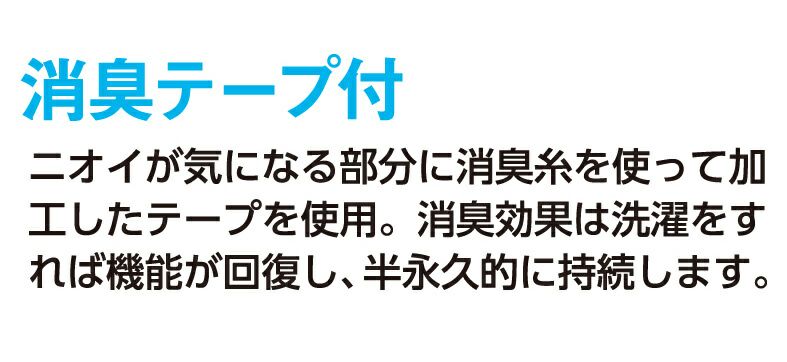 消臭テープ付

ニオイが気になる部分に消臭糸を使って加工したテープを使用。消臭効果は洗濯をすれば機能が回復し、半永久的に持続します。